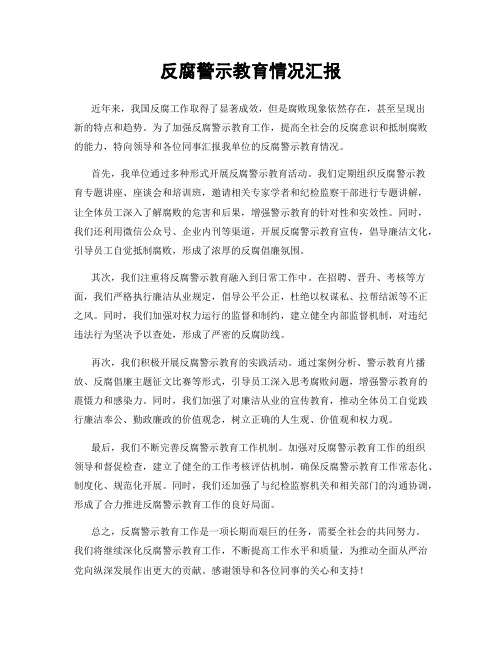 反腐警示教育情况汇报

近年来，我国反腐工作取得了显著成效，但是腐败现象依然存在，甚至呈现出新的特点和趋势。为了加强反腐警示教育工作，提高全社会的反腐意识和抵制腐败的能力，特向领导和各位同事汇报我单位的反腐警示教育情况。

首先，我单位通过多种形式开展反腐警示教育活动。我们定期组织反腐警示教育专题讲座、座谈会和培训班，邀请相关专家学者和纪检监察干部进行专题讲解，让全体员工深入了解腐败的危害和后果，增强警示教育的针对性和实效性。同时，我们还利用微信公众号、企业内刊等渠道，开展反腐警示教育宣传，倡导廉洁文化，引导员工自觉抵制腐败，形成了浓厚的反腐倡廉氛围。

其次，我们注重将反腐警示教育融入到日常工作中。在招聘、晋升、考核等方面，我们严格执行廉洁从业规定，倡导公平公正，杜绝以权谋私、拉帮结派等不正之风。同时，我们加强对权力运行的监督和制约，建立健全内部监督机制，对违纪违法行为坚决予以查处，形成了严密的反腐防线。

再次，我们积极开展反腐警示教育的实践活动。通过案例分析、警示教育片播放、反腐倡廉主题征文比赛等形式，引导员工深入思考腐败问题，增强警示教育的震慑力和感染力。同时，我们加强了对廉洁从业的宣传教育，推动全体员工自觉践行廉洁奉公、勤政廉政的价值观念，树立正确的人生观、价值观和权力观。

最后，我们不断完善反腐警示教育工作机制。加强对反腐警示教育工作的组织领导和督促检查，建立了健全的工作考核评估机制，确保反腐警示教育工作常态化、制度化、规范化开展。同时，我们还加强了与纪检监察机关和相关部门的沟通协调，形成了合力推进反腐警示教育工作的良好局面。

总之，反腐警示教育工作是一项长期而艰巨的任务，需要全社会的共同努力。我们将继续深化反腐警示教育工作，不断提高工作水平和质量，为推动全面从严治党向纵深发展作出更大的贡献。感谢领导和各位同事的关心和支持！